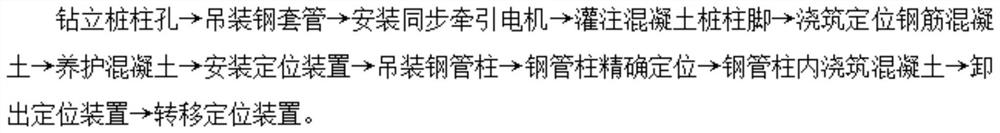 钻立桩柱孔→吊装钢套管→安装同步牵引电机→灌注混凝土桩柱脚→浇筑定位钢筋混凝土→养护混凝土→安装定位装置→吊装钢管柱→钢管柱精确定位→钢管柱内浇筑混凝土→卸出定位装置→转移定位装置。